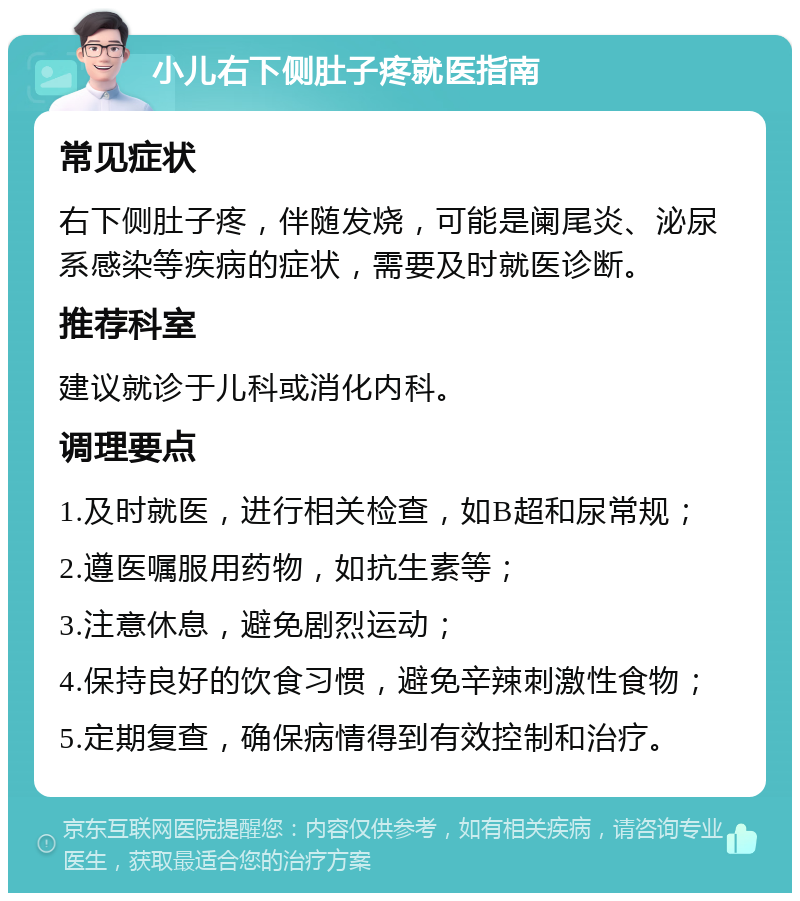 小儿右下侧肚子疼就医指南

常见症状

右下侧肚子疼，伴随发烧，可能是阑尾炎、泌尿系感染等疾病的症状，需要及时就医诊断。

推荐科室

建议就诊于儿科或消化内科。

调理要点

1.及时就医，进行相关检查，如B超和尿常规；

2.遵医嘱服用药物，如抗生素等；

3.注意休息，避免剧烈运动；

4.保持良好的饮食习惯，避免辛辣刺激性食物；

5.定期复查，确保病情得到有效控制和治疗。

京东互联网医院提醒您：内容仅供参考，如有相关疾病，请咨询专业医生，获取最适合您的治疗方案